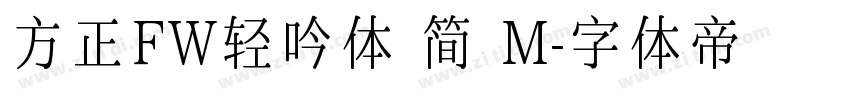 方正FW轻吟体 简 M-字体帝